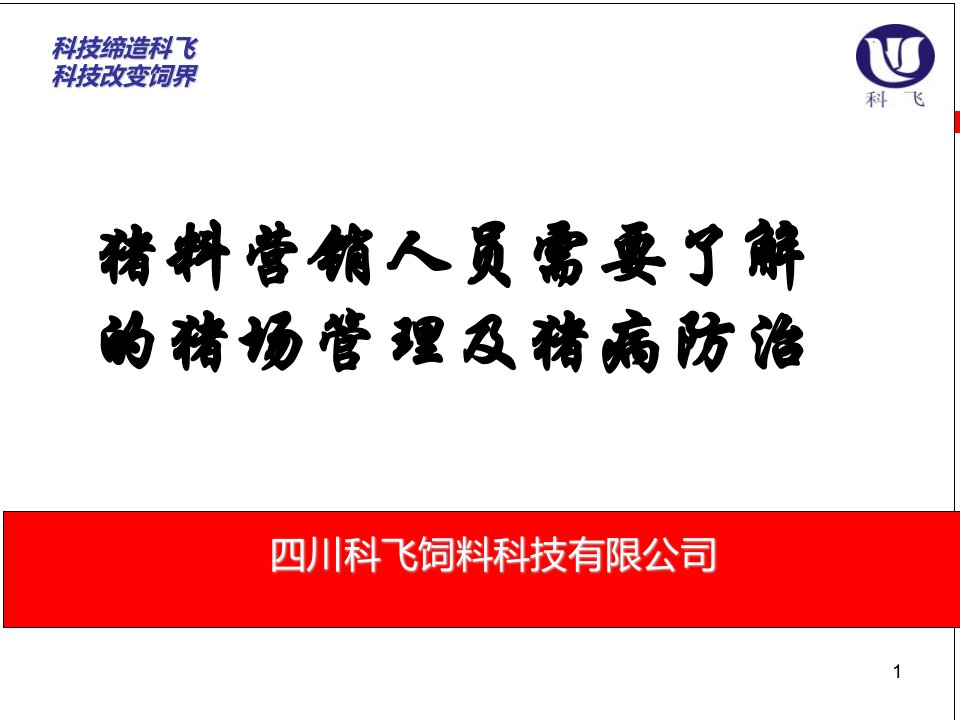 科技缔造科飞
科技改变饲界

科 飞

猪料营销人员需要了解的猪场管理及猪病防治

四川科飞饲料科技有限公司

1